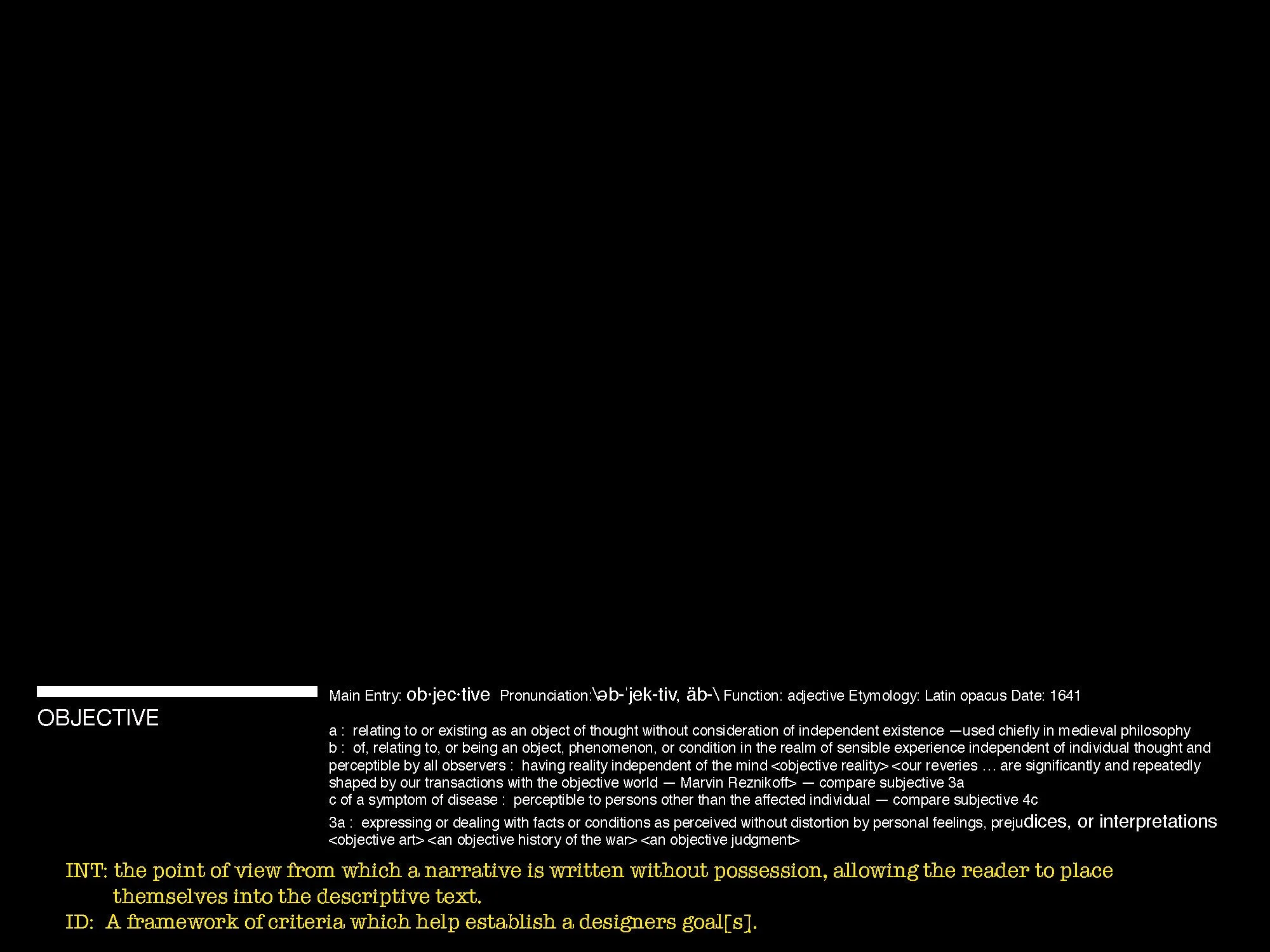 OBJECTIVE

Main Entry: ob·jec·tive Pronunciation:\əb-ˈjek-tiv, äb-\ Function: adjective Etymology: Latin opacus Date: 1641

a : relating to or existing as an object of thought without consideration of independent existence —used chiefly in medieval philosophy
b : of, relating to, or being an object, phenomenon, or condition in the realm of sensible experience independent of individual thought and perceptible by all observers : having reality independent of the mind <objective reality> <our reveries … are significantly and repeatedly shaped by our transactions with the objective world — Marvin Reznikoff> — compare subjective 3a
c of a symptom of disease : perceptible to persons other than the affected individual — compare subjective 4c
3a : expressing or dealing with facts or conditions as perceived without distortion by personal feelings, prejudices, or interpretations <objective art> <an objective history of the war> <an objective judgment>

INT: the point of view from which a narrative is written without possession, allowing the reader to place themselves into the descriptive text.
ID: A framework of criteria which help establish a designers goal[s].